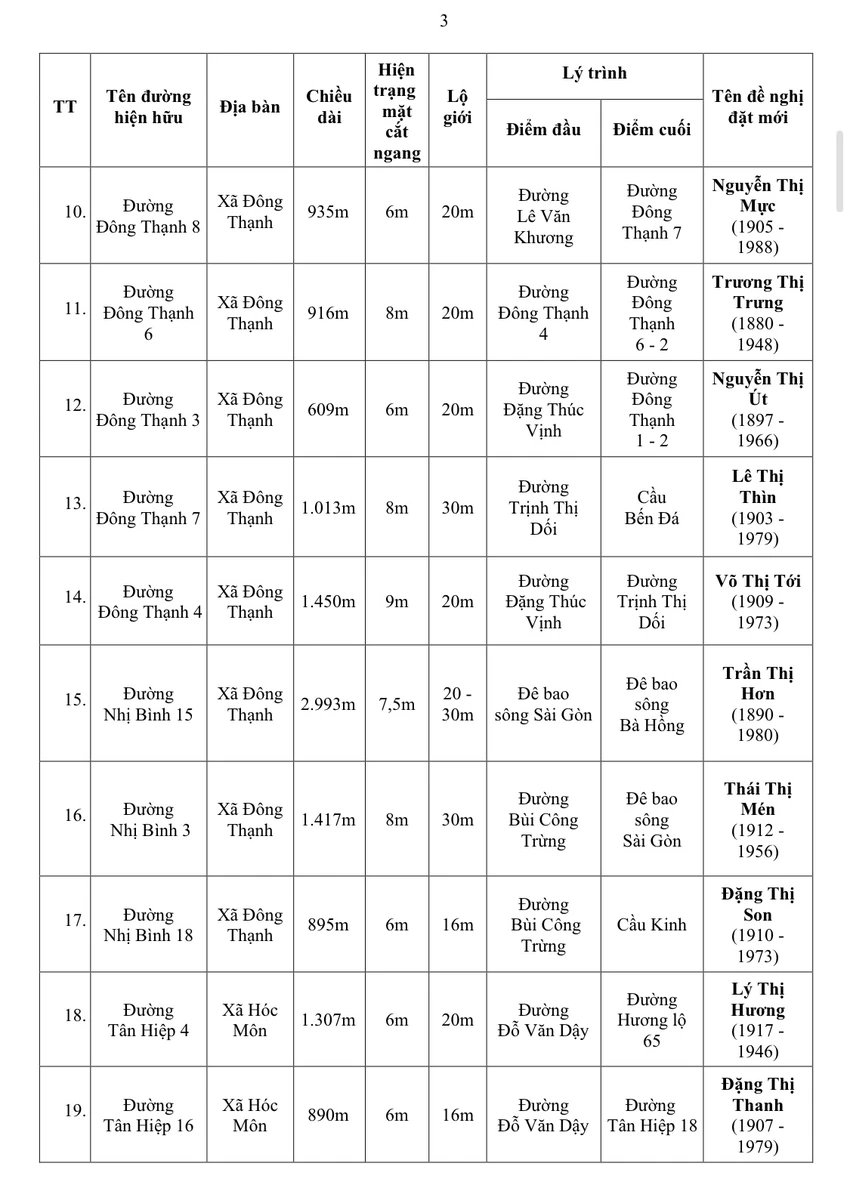 3

| TT | Tên đường hiện hữu | Địa bàn | Chiều dài | Hiện trạng mặt cắt ngang | Lộ giới | Lý trình |  | Tên đề nghị đặt mới |
|---|---|---|---|---|---|---|---|---|
|  |  |  |  |  |  | Điểm đầu | Điểm cuối |  |
| 10. | Đường Đông Thạnh 8 | Xã Đông Thạnh | 935m | 6m | 20m | Đường Lê Văn Khương | Đường Đông Thạnh 7 | Nguyễn Thị Mực (1905 - 1988) |
| 11. | Đường Đông Thạnh 6 | Xã Đông Thạnh | 916m | 8m | 20m | Đường Đông Thạnh 4 | Đường Đông Thạnh 6 - 2 | Trương Thị Trưng (1880 - 1948) |
| 12. | Đường Đông Thạnh 3 | Xã Đông Thạnh | 609m | 6m | 20m | Đường Đặng Thúc Vịnh | Đường Đông Thạnh 1 - 2 | Nguyễn Thị Út (1897 - 1966) |
| 13. | Đường Đông Thạnh 7 | Xã Đông Thạnh | 1.013m | 8m | 30m | Đường Trịnh Thị Dối | Cầu Bến Đá | Lê Thị Thìn (1903 - 1979) |
| 14. | Đường Đông Thạnh 4 | Xã Đông Thạnh | 1.450m | 9m | 20m | Đường Đặng Thúc Vịnh | Đường Trịnh Thị Dối | Võ Thị Tới (1909 - 1973) |
| 15. | Đường Nhị Bình 15 | Xã Đông Thạnh | 2.993m | 7,5m | 20 - 30m | Đê bao sông Sài Gòn | Đê bao sông Bà Hồng | Trần Thị Hơn (1890 - 1980) |
| 16. | Đường Nhị Bình 3 | Xã Đông Thạnh | 1.417m | 8m | 30m | Đường Bùi Công Trừng | Đê bao sông Sài Gòn | Thái Thị Mén (1912 - 1956) |
| 17. | Đường Nhị Bình 18 | Xã Đông Thạnh | 895m | 6m | 16m | Đường Bùi Công Trừng | Cầu Kinh | Đặng Thị Son (1910 - 1973) |
| 18. | Đường Tân Hiệp 4 | Xã Hóc Môn | 1.307m | 6m | 20m | Đường Đỗ Văn Dậy | Đường Hương lộ 65 | Lý Thị Hương (1917 - 1946) |
| 19. | Đường Tân Hiệp 16 | Xã Hóc Môn | 890m | 6m | 16m | Đường Đỗ Văn Dậy | Đường Tân Hiệp 18 | Đặng Thị Thanh (1907 - 1979) |